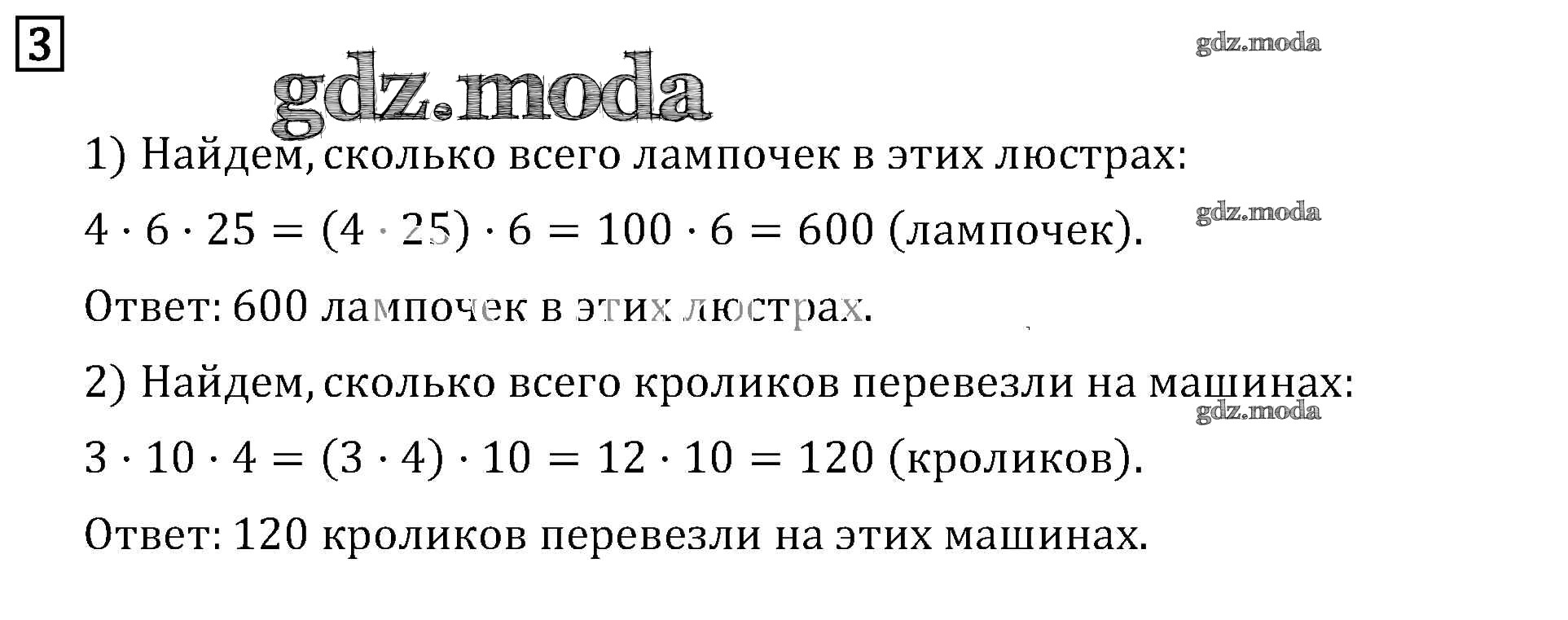 3

gdz.moda

gdz.moda

1) Найдем, сколько всего лампочек в этих люстрах:

gdz.moda

$4 \cdot 6 \cdot 25 = (4 \cdot 25) \cdot 6 = 100 \cdot 6 = 600$ (лампочек).

Ответ: 600 лампочек в этих люстрах.

2) Найдем, сколько всего кроликов перевезли на машинах:

gdz.moda

$3 \cdot 10 \cdot 4 = (3 \cdot 4) \cdot 10 = 12 \cdot 10 = 120$ (кроликов).

Ответ: 120 кроликов перевезли на этих машинах.